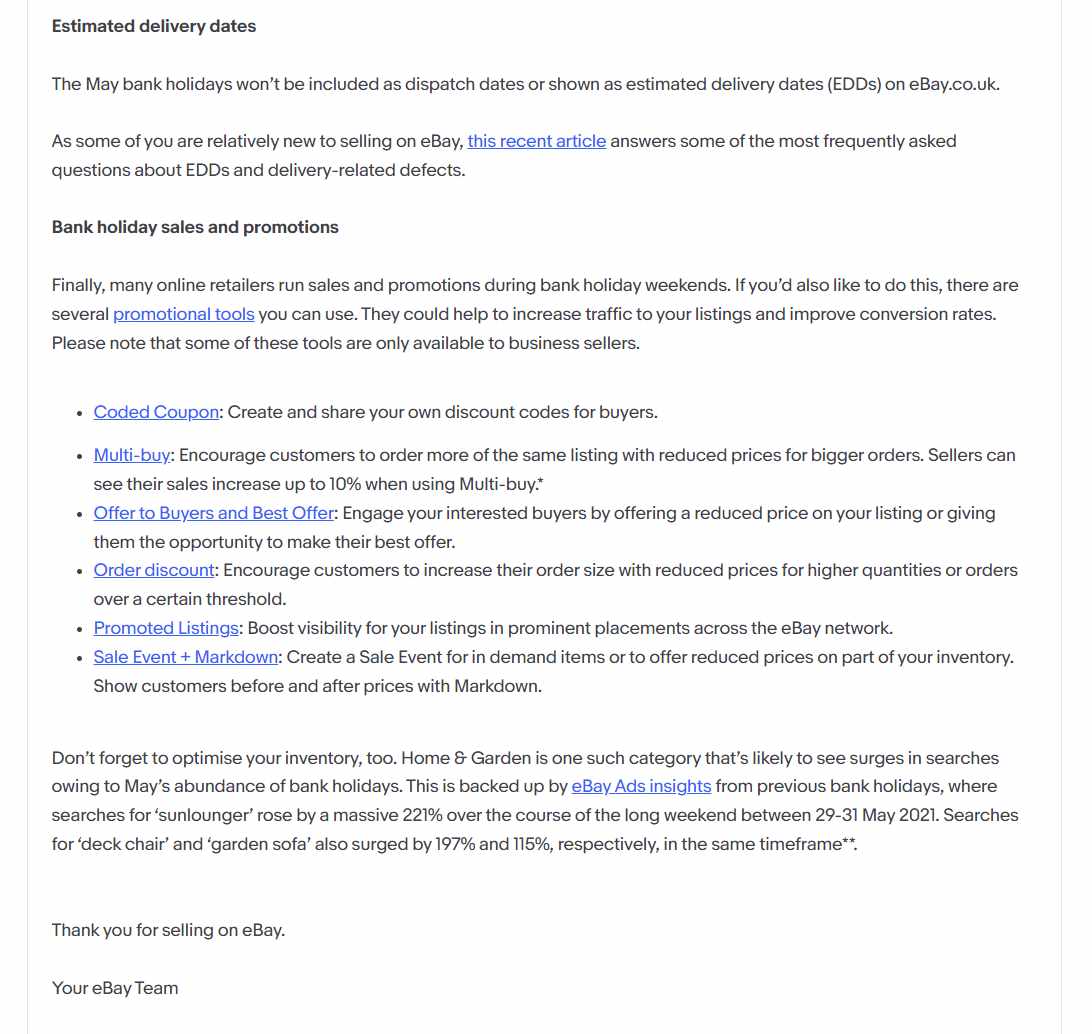 Estimated delivery dates

The May bank holidays won't be included as dispatch dates or shown as estimated delivery dates (EDDs) on eBay.co.uk.

As some of you are relatively new to selling on eBay, this recent article answers some of the most frequently asked questions about EDDs and delivery-related defects.

Bank holiday sales and promotions

Finally, many online retailers run sales and promotions during bank holiday weekends. If you'd also like to do this, there are several promotional tools you can use. They could help to increase traffic to your listings and improve conversion rates. Please note that some of these tools are only available to business sellers.

- Coded Coupon: Create and share your own discount codes for buyers.
- Multi-buy: Encourage customers to order more of the same listing with reduced prices for bigger orders. Sellers can see their sales increase up to 10% when using Multi-buy.*
- Offer to Buyers and Best Offer: Engage your interested buyers by offering a reduced price on your listing or giving them the opportunity to make their best offer.
- Order discount: Encourage customers to increase their order size with reduced prices for higher quantities or orders over a certain threshold.
- Promoted Listings: Boost visibility for your listings in prominent placements across the eBay network.
- Sale Event + Markdown: Create a Sale Event for in demand items or to offer reduced prices on part of your inventory. Show customers before and after prices with Markdown.

Don't forget to optimise your inventory, too. Home & Garden is one such category that's likely to see surges in searches owing to May's abundance of bank holidays. This is backed up by eBay Ads insights from previous bank holidays, where searches for 'sunlounger' rose by a massive 221% over the course of the long weekend between 29-31 May 2021. Searches for 'deck chair' and 'garden sofa' also surged by 197% and 115%, respectively, in the same timeframe**.

Thank you for selling on eBay.

Your eBay Team